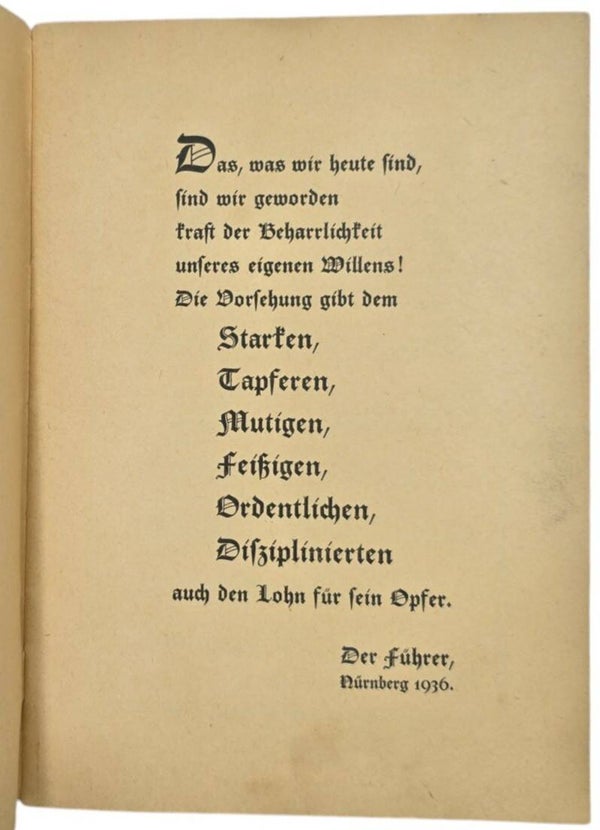 Das, was wir heute sind,
sind wir geworden
kraft der Beharrlichkeit
unseres eigenen Willens!
Die Vorsehung gibt dem
Starken,
Tapferen,
Mutigen,
Feißigen,
Ordentlichen,
Disziplinierten
auch den Lohn für sein Opfer.

Der Führer,
Nürnberg 1936.